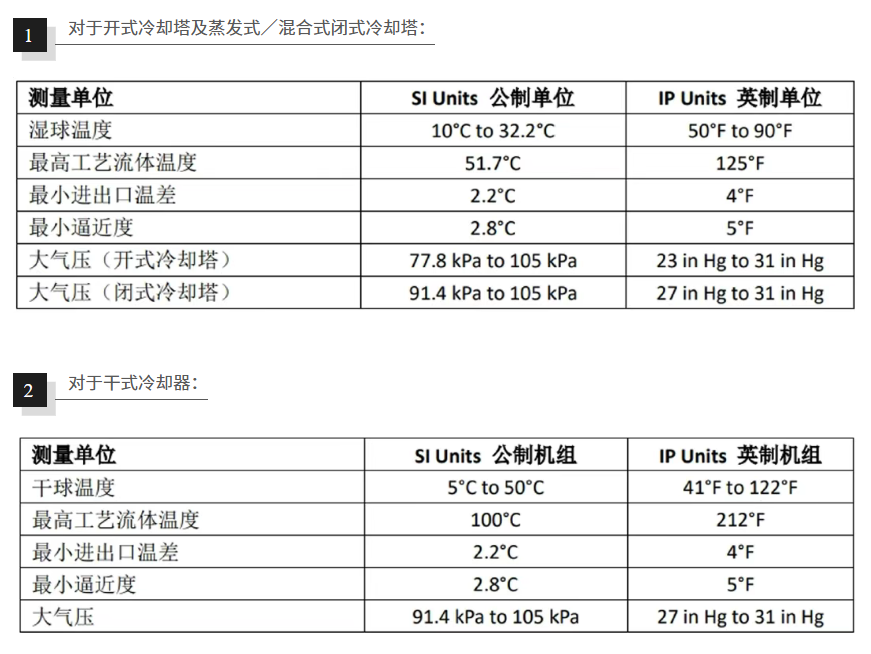 1 对于开式冷却塔及蒸发式／混合式闭式冷却塔：

| 测量单位 | SI Units 公制单位 | IP Units 英制单位 |
|---|---|---|
| 湿球温度 | 10°C to 32.2°C | 50°F to 90°F |
| 最高工艺流体温度 | 51.7°C | 125°F |
| 最小进出口温差 | 2.2°C | 4°F |
| 最小逼近度 | 2.8°C | 5°F |
| 大气压（开式冷却塔） | 77.8 kPa to 105 kPa | 23 in Hg to 31 in Hg |
| 大气压（闭式冷却塔） | 91.4 kPa to 105 kPa | 27 in Hg to 31 in Hg |

2 对于干式冷却器：

| 测量单位 | SI Units 公制机组 | IP Units 英制机组 |
|---|---|---|
| 干球温度 | 5°C to 50°C | 41°F to 122°F |
| 最高工艺流体温度 | 100°C | 212°F |
| 最小进出口温差 | 2.2°C | 4°F |
| 最小逼近度 | 2.8°C | 5°F |
| 大气压 | 91.4 kPa to 105 kPa | 27 in Hg to 31 in Hg |